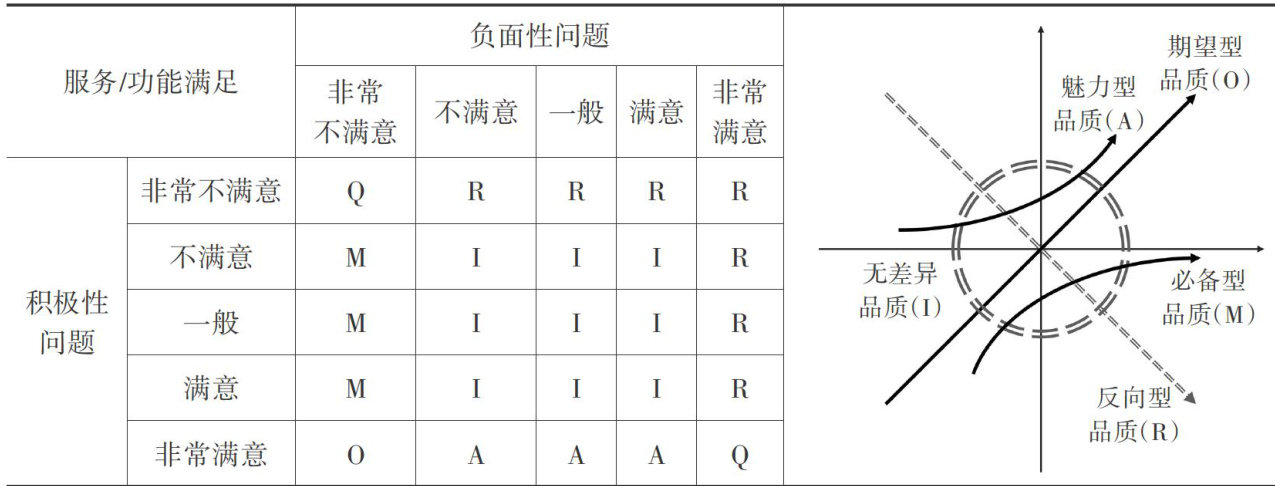 | 服务/功能满足 | | 负面性问题 | | | | |
|---|---|---|---|---|---|---|
| | | 非常不满意 | 不满意 | 一般 | 满意 | 非常满意 |
| 积极性问题 | 非常不满意 | Q | R | R | R | R |
| | 不满意 | M | I | I | I | R |
| | 一般 | M | I | I | I | R |
| | 满意 | M | I | I | I | R |
| | 非常满意 | O | A | A | A | Q |

期望型品质(O)
魅力型品质(A)
无差异品质(I)
必备型品质(M)
反向型品质(R)